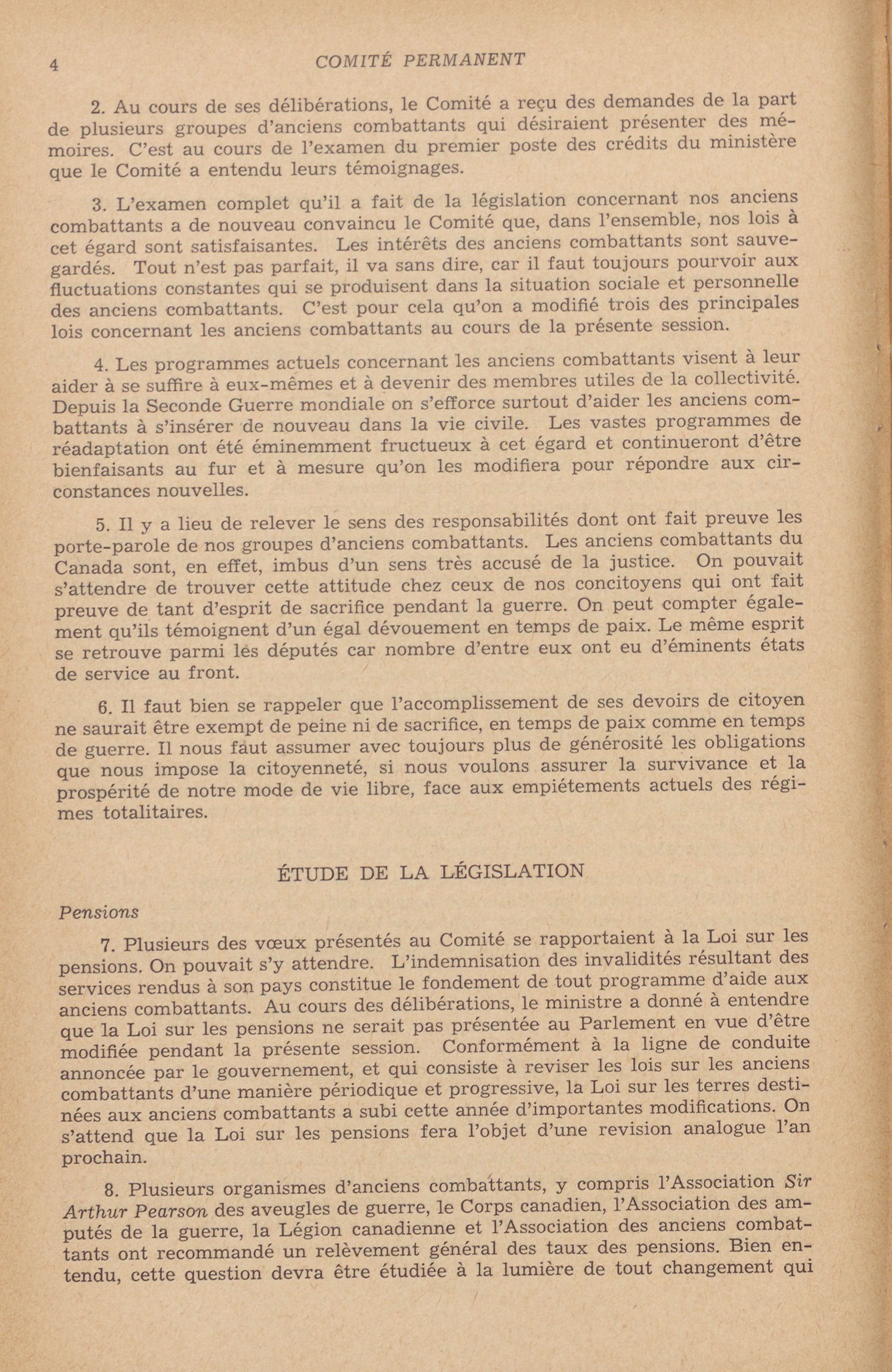 4 COMITÉ PERMANENT

2. Au cours de ses délibérations, le Comité a reçu des demandes de la part de plusieurs groupes d'anciens combattants qui désiraient présenter des mémoires. C'est au cours de l'examen du premier poste des crédits du ministère que le Comité a entendu leurs témoignages.

3. L'examen complet qu'il a fait de la législation concernant nos anciens combattants a de nouveau convaincu le Comité que, dans l'ensemble, nos lois à cet égard sont satisfaisantes. Les intérêts des anciens combattants sont sauvegardés. Tout n'est pas parfait, il va sans dire, car il faut toujours pourvoir aux fluctuations constantes qui se produisent dans la situation sociale et personnelle des anciens combattants. C'est pour cela qu'on a modifié trois des principales lois concernant les anciens combattants au cours de la présente session.

4. Les programmes actuels concernant les anciens combattants visent à leur aider à se suffire à eux-mêmes et à devenir des membres utiles de la collectivité. Depuis la Seconde Guerre mondiale on s'efforce surtout d'aider les anciens combattants à s'insérer de nouveau dans la vie civile. Les vastes programmes de réadaptation ont été éminemment fructueux à cet égard et continueront d'être bienfaisants au fur et à mesure qu'on les modifiera pour répondre aux circonstances nouvelles.

5. Il y a lieu de relever le sens des responsabilités dont ont fait preuve les porte-parole de nos groupes d'anciens combattants. Les anciens combattants du Canada sont, en effet, imbus d'un sens très accusé de la justice. On pouvait s'attendre de trouver cette attitude chez ceux de nos concitoyens qui ont fait preuve de tant d'esprit de sacrifice pendant la guerre. On peut compter également qu'ils témoignent d'un égal dévouement en temps de paix. Le même esprit se retrouve parmi les députés car nombre d'entre eux ont eu d'éminents états de service au front.

6. Il faut bien se rappeler que l'accomplissement de ses devoirs de citoyen ne saurait être exempt de peine ni de sacrifice, en temps de paix comme en temps de guerre. Il nous faut assumer avec toujours plus de générosité les obligations que nous impose la citoyenneté, si nous voulons assurer la survivance et la prospérité de notre mode de vie libre, face aux empiétements actuels des régimes totalitaires.

ÉTUDE DE LA LÉGISLATION

Pensions

7. Plusieurs des vœux présentés au Comité se rapportaient à la Loi sur les pensions. On pouvait s'y attendre. L'indemnisation des invalidités résultant des services rendus à son pays constitue le fondement de tout programme d'aide aux anciens combattants. Au cours des délibérations, le ministre a donné à entendre que la Loi sur les pensions ne serait pas présentée au Parlement en vue d'être modifiée pendant la présente session. Conformément à la ligne de conduite annoncée par le gouvernement, et qui consiste à reviser les lois sur les anciens combattants d'une manière périodique et progressive, la Loi sur les terres destinées aux anciens combattants a subi cette année d'importantes modifications. On s'attend que la Loi sur les pensions fera l'objet d'une revision analogue l'an prochain.

8. Plusieurs organismes d'anciens combattants, y compris l'Association Sir Arthur Pearson des aveugles de guerre, le Corps canadien, l'Association des amputés de la guerre, la Légion canadienne et l'Association des anciens combattants ont recommandé un relèvement général des taux des pensions. Bien entendu, cette question devra être étudiée à la lumière de tout changement qui